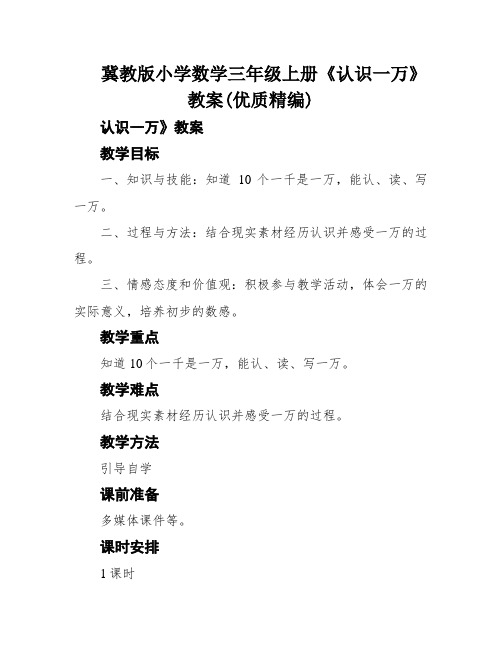 冀教版小学数学三年级上册《认识一万》教案(优质精编)

认识一万》教案

教学目标

一、知识与技能：知道 10 个一千是一万，能认、读、写一万。

二、过程与方法：结合现实素材经历认识并感受一万的过程。

三、情感态度和价值观：积极参与教学活动，体会一万的实际意义，培养初步的数感。

教学重点

知道 10 个一千是一万，能认、读、写一万。

教学难点

结合现实素材经历认识并感受一万的过程。

教学方法

引导自学

课前准备

多媒体课件等。

课时安排

1 课时